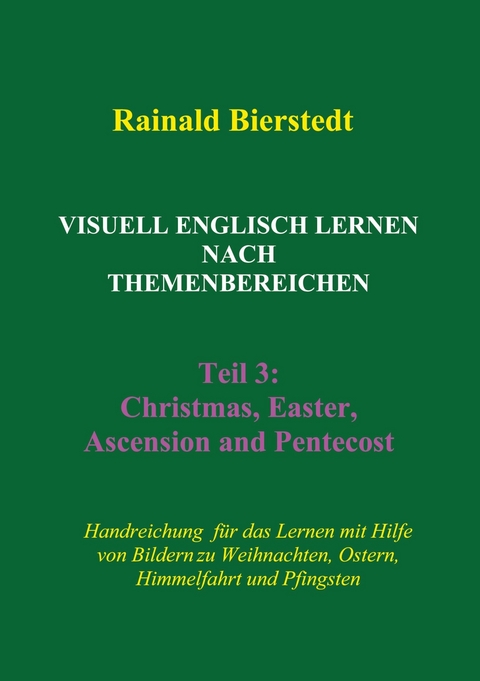 Rainald Bierstedt

VISUELL ENGLISCH LERNEN NACH THEMENBEREICHEN

Teil 3: Christmas, Easter, Ascension and Pentecost

Handreichung für das Lernen mit Hilfe von Bildern zu Weihnachten, Ostern, Himmelfahrt und Pfingsten